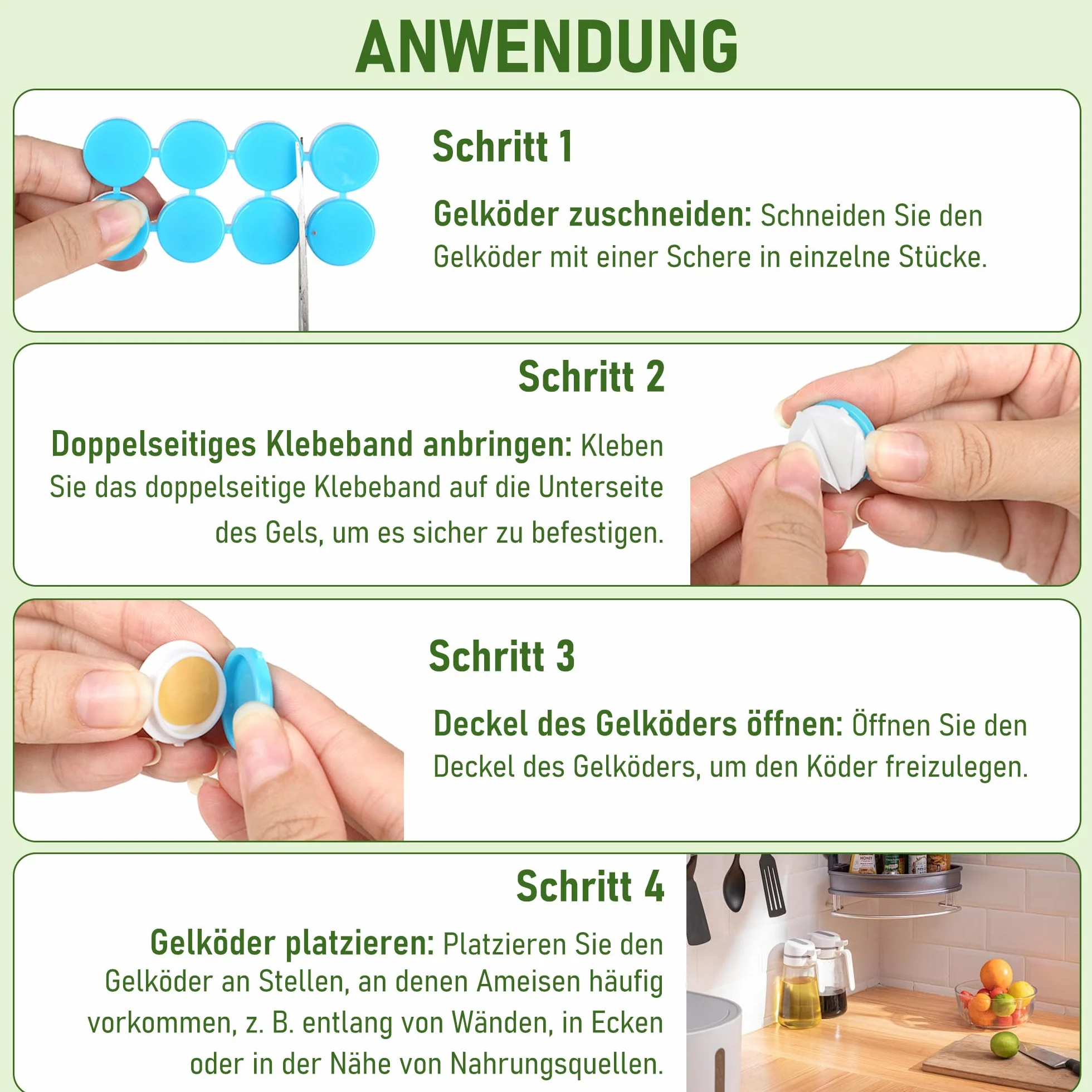 ANWENDUNG

Schritt 1

Gelköder zuschneiden: Schneiden Sie den Gelköder mit einer Schere in einzelne Stücke.

Schritt 2

Doppelseitiges Klebeband anbringen: Kleben Sie das doppelseitige Klebeband auf die Unterseite des Gels, um es sicher zu befestigen.

Schritt 3

Deckel des Gelköders öffnen: Öffnen Sie den Deckel des Gelköders, um den Köder freizulegen.

Schritt 4

Gelköder platzieren: Platzieren Sie den Gelköder an Stellen, an denen Ameisen häufig vorkommen, z. B. entlang von Wänden, in Ecken oder in der Nähe von Nahrungsquellen.

HONEY